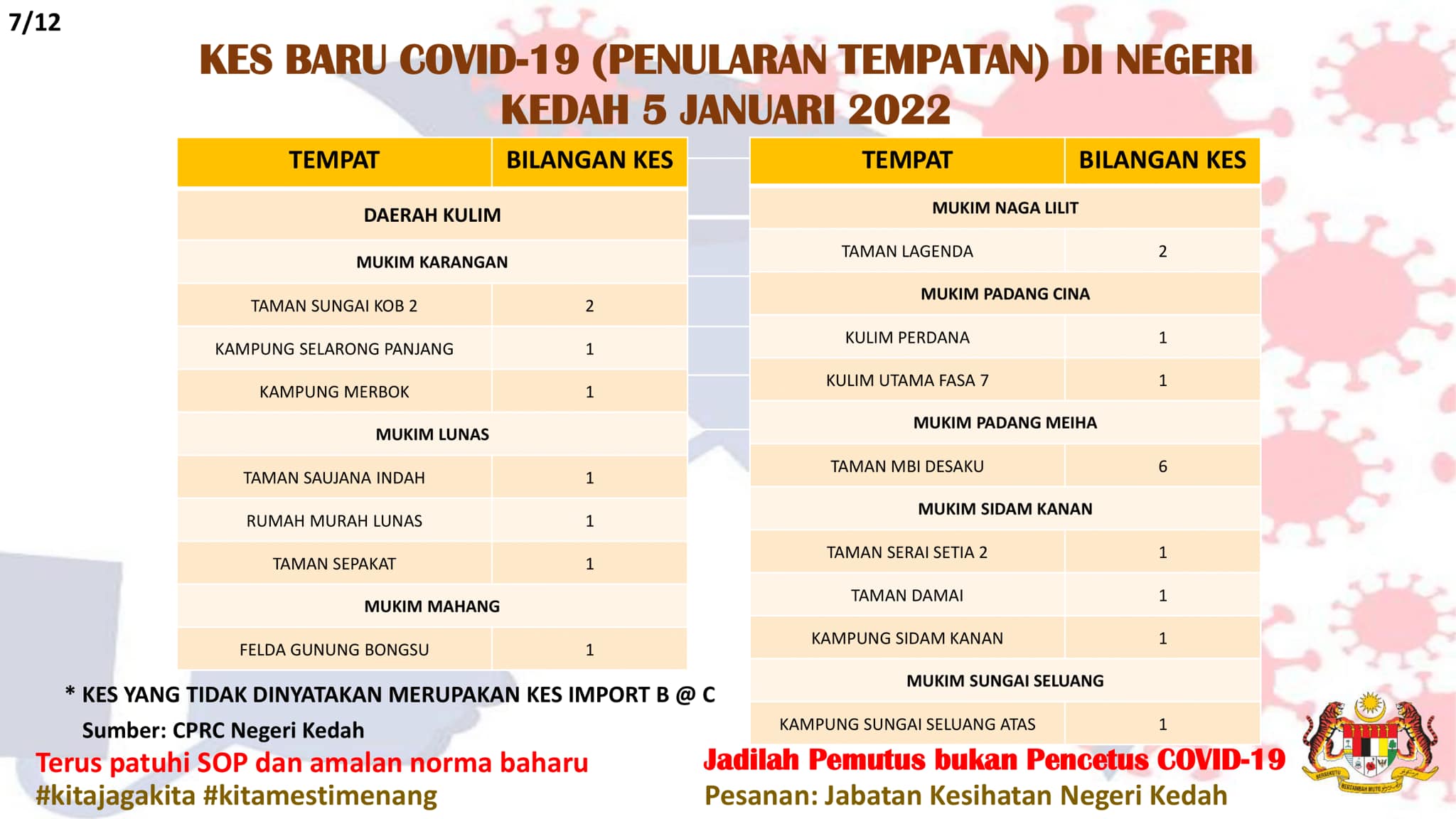 7/12

KES BARU COVID-19 (PENULARAN TEMPATAN) DI NEGERI KEDAH 5 JANUARI 2022

| TEMPAT | BILANGAN KES |
|---|---|
| DAERAH KULIM | |
| MUKIM KARANGAN | |
| TAMAN SUNGAI KOB 2 | 2 |
| KAMPUNG SELARONG PANJANG | 1 |
| KAMPUNG MERBOK | 1 |
| MUKIM LUNAS | |
| TAMAN SAUJANA INDAH | 1 |
| RUMAH MURAH LUNAS | 1 |
| TAMAN SEPAKAT | 1 |
| MUKIM MAHANG | |
| FELDA GUNUNG BONGSU | 1 |

| TEMPAT | BILANGAN KES |
|---|---|
| MUKIM NAGA LILIT | |
| TAMAN LAGENDA | 2 |
| MUKIM PADANG CINA | |
| KULIM PERDANA | 1 |
| KULIM UTAMA FASA 7 | 1 |
| MUKIM PADANG MEIHA | |
| TAMAN MBI DESAKU | 6 |
| MUKIM SIDAM KANAN | |
| TAMAN SERAI SETIA 2 | 1 |
| TAMAN DAMAI | 1 |
| KAMPUNG SIDAM KANAN | 1 |
| MUKIM SUNGAI SELUANG | |
| KAMPUNG SUNGAI SELUANG ATAS | 1 |

* KES YANG TIDAK DINYATAKAN MERUPAKAN KES IMPORT B @ C
Sumber: CPRC Negeri Kedah

Terus patuhi SOP dan amalan norma baharu
#kitajagakita #kitamestimenang

Jadilah Pemutus bukan Pencetus COVID-19
Pesanan: Jabatan Kesihatan Negeri Kedah

BERSEKUTU BERTAMBAH MUTU